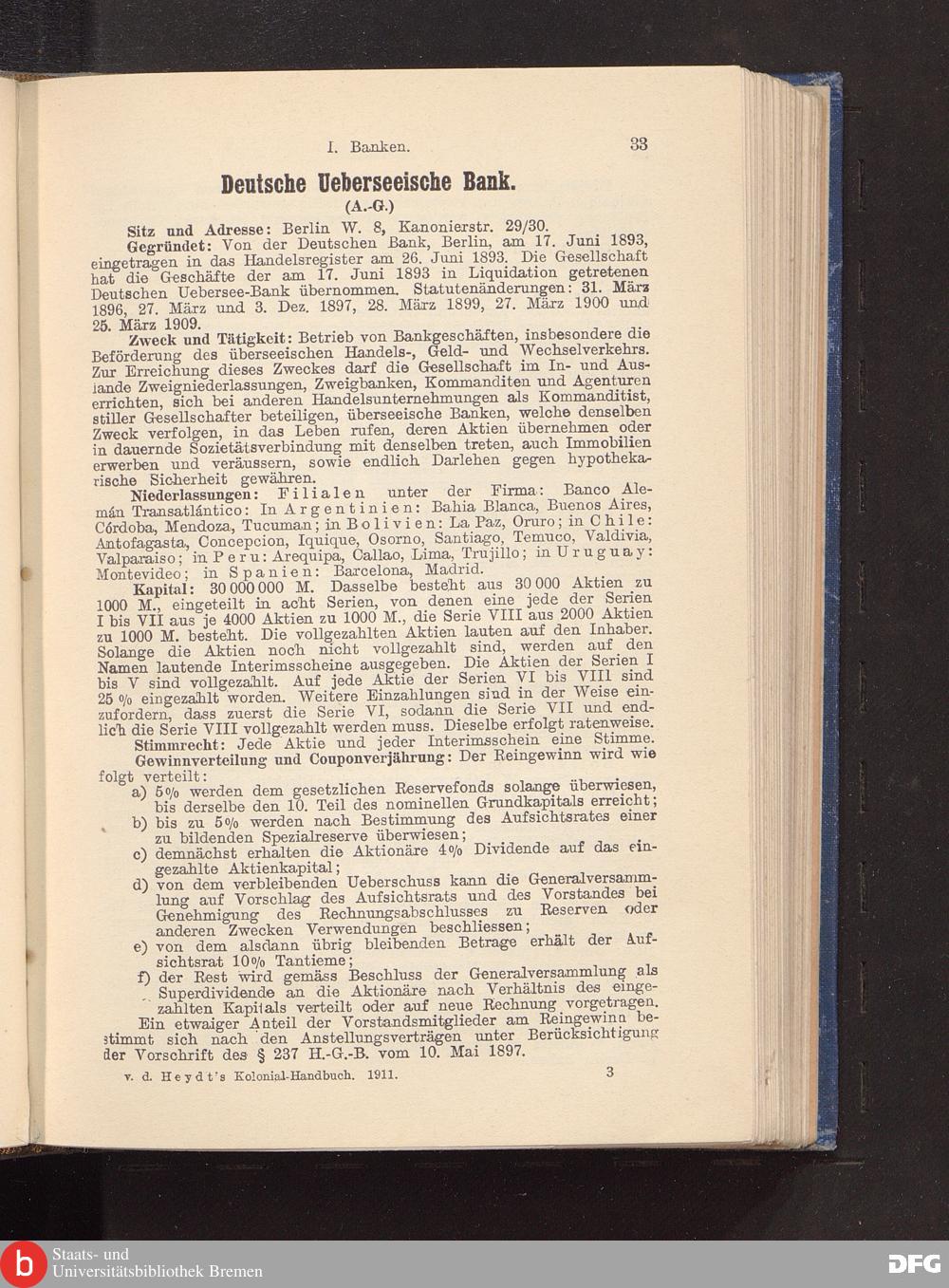 I. Banken. 33

Deutsche Ueberseeische Bank.
(A.-G.)

Sitz und Adresse: Berlin W. 8, Kanonierstr. 29/30.

Gegründet: Von der Deutschen Bank, Berlin, am 17. Juni 1893, eingetragen in das Handelsregister am 26. Juni 1893. Die Gesellschaft hat die Geschäfte der am 17. Juni 1893 in Liquidation getretenen Deutschen Uebersee-Bank übernommen. Statutenänderungen: 31. März 1896, 27. März und 3. Dez. 1897, 28. März 1899, 27. März 1900 und 25. März 1909.

Zweck und Tätigkeit: Betrieb von Bankgeschäften, insbesondere die Beförderung des überseeischen Handels-, Geld- und Wechselverkehrs. Zur Erreichung dieses Zweckes darf die Gesellschaft im In- und Auslande Zweigniederlassungen, Zweigbanken, Kommanditen und Agenturen errichten, sich bei anderen Handelsunternehmungen als Kommanditist, stiller Gesellschafter beteiligen, überseeische Banken, welche denselben Zweck verfolgen, in das Leben rufen, deren Aktien übernehmen oder in dauernde Sozietätsverbindung mit denselben treten, auch Immobilien erwerben und veräussern, sowie endlich Darlehen gegen hypothekarische Sicherheit gewähren.

Niederlassungen: Filialen unter der Firma: Banco Alemán Transatlántico: In Argentinien: Bahia Blanca, Buenos Aires, Córdoba, Mendoza, Tucuman; in Bolivien: La Paz, Oruro; in Chile: Antofagasta, Concepcion, Iquique, Osorno, Santiago, Temuco, Valdivia, Valparaiso; in Peru: Arequipa, Callao, Lima, Trujillo; in Uruguay: Montevideo; in Spanien: Barcelona, Madrid.

Kapital: 30 000 000 M. Dasselbe besteht aus 30 000 Aktien zu 1000 M., eingeteilt in acht Serien, von denen eine jede der Serien I bis VII aus je 4000 Aktien zu 1000 M., die Serie VIII aus 2000 Aktien zu 1000 M. besteht. Die vollgezahlten Aktien lauten auf den Inhaber. Solange die Aktien noch nicht vollgezahlt sind, werden auf den Namen lautende Interimsscheine ausgegeben. Die Aktien der Serien I bis V sind vollgezahlt. Auf jede Aktie der Serien VI bis VIII sind 25 % eingezahlt worden. Weitere Einzahlungen sind in der Weise einzufordern, dass zuerst die Serie VI, sodann die Serie VII und endlich die Serie VIII vollgezahlt werden muss. Dieselbe erfolgt ratenweise.

Stimmrecht: Jede Aktie und jeder Interimsschein eine Stimme.

Gewinnverteilung und Couponverjährung: Der Reingewinn wird wie folgt verteilt:
a) 5% werden dem gesetzlichen Reservefonds solange überwiesen, bis derselbe den 10. Teil des nominellen Grundkapitals erreicht;
b) bis zu 5% werden nach Bestimmung des Aufsichtsrates einer zu bildenden Spezialreserve überwiesen;
c) demnächst erhalten die Aktionäre 4% Dividende auf das eingezahlte Aktienkapital;
d) von dem verbleibenden Ueberschuss kann die Generalversammlung auf Vorschlag des Aufsichtsrats und des Vorstandes bei Genehmigung des Rechnungsabschlusses zu Reserven oder anderen Zwecken Verwendungen beschliessen;
e) von dem alsdann übrig bleibenden Betrage erhält der Aufsichtsrat 10% Tantieme;
f) der Rest wird gemäss Beschluss der Generalversammlung als Superdividende an die Aktionäre nach Verhältnis des eingezahlten Kapitals verteilt oder auf neue Rechnung vorgetragen.

Ein etwaiger Anteil der Vorstandsmitglieder am Reingewinn bestimmt sich nach den Anstellungsverträgen unter Berücksichtigung der Vorschrift des § 237 H.-G.-B. vom 10. Mai 1897.

v. d. Heydt's Kolonial-Handbuch. 1911. 3

Staats- und Universitätsbibliothek Bremen
DFG